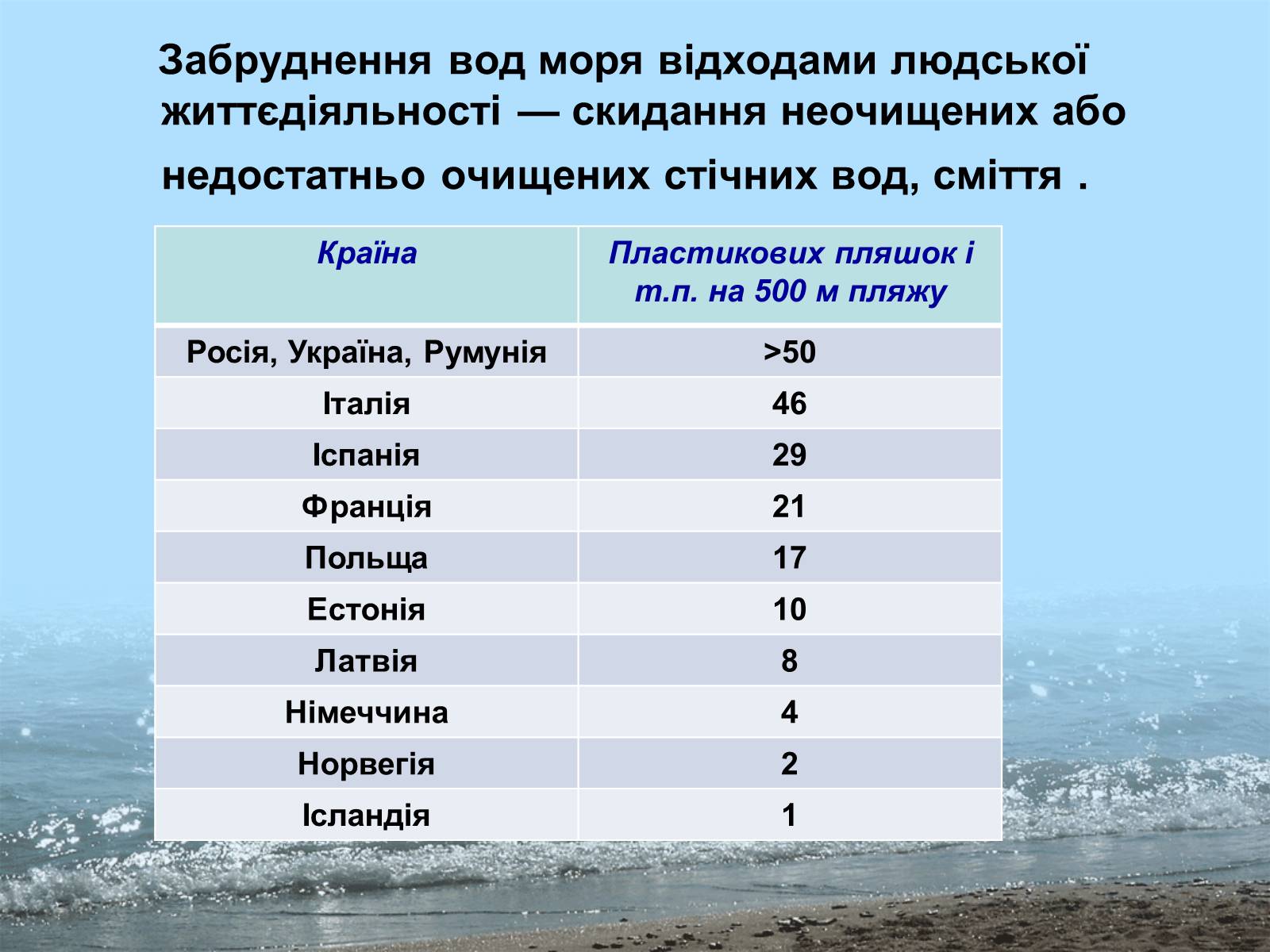 Забруднення вод моря відходами людської життєдіяльності — скидання неочищених або недостатньо очищених стічних вод, сміття .

| Країна | Пластикових пляшок і т.п. на 500 м пляжу |
|---|---|
| Росія, Україна, Румунія | >50 |
| Італія | 46 |
| Іспанія | 29 |
| Франція | 21 |
| Польща | 17 |
| Естонія | 10 |
| Латвія | 8 |
| Німеччина | 4 |
| Норвегія | 2 |
| Ісландія | 1 |